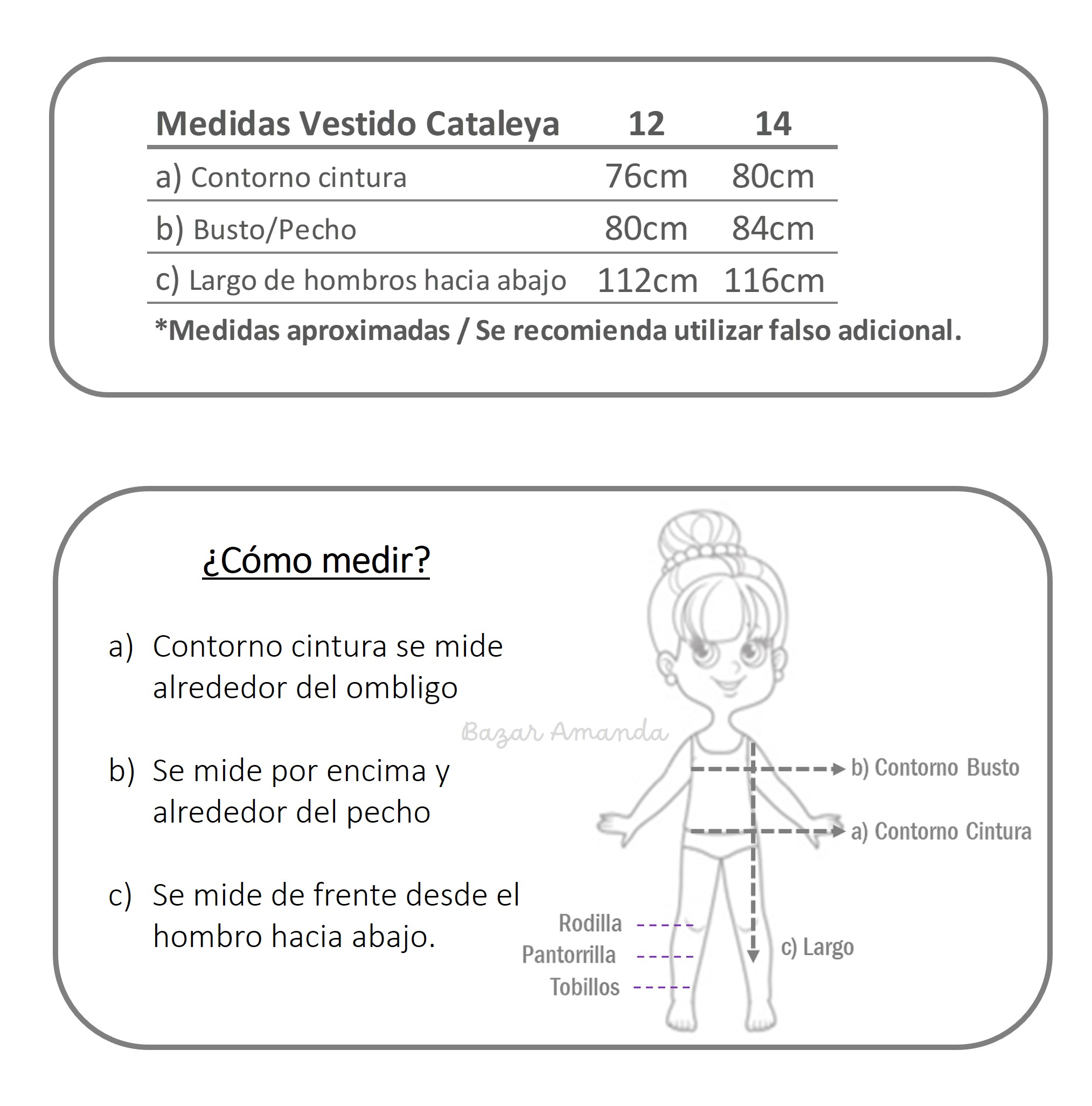 | Medidas Vestido Cataleya | 12 | 14 |
|---|---|---|
| a) Contorno cintura | 76cm | 80cm |
| b) Busto/Pecho | 80cm | 84cm |
| c) Largo de hombros hacia abajo | 112cm | 116cm |

*Medidas aproximadas / Se recomienda utilizar falso adicional.

¿Cómo medir?

a) Contorno cintura se mide alrededor del ombligo

b) Se mide por encima y alrededor del pecho

c) Se mide de frente desde el hombro hacia abajo.

Bazar Amanda

b) Contorno Busto

a) Contorno Cintura

Rodilla

Pantorrilla

Tobillos

c) Largo